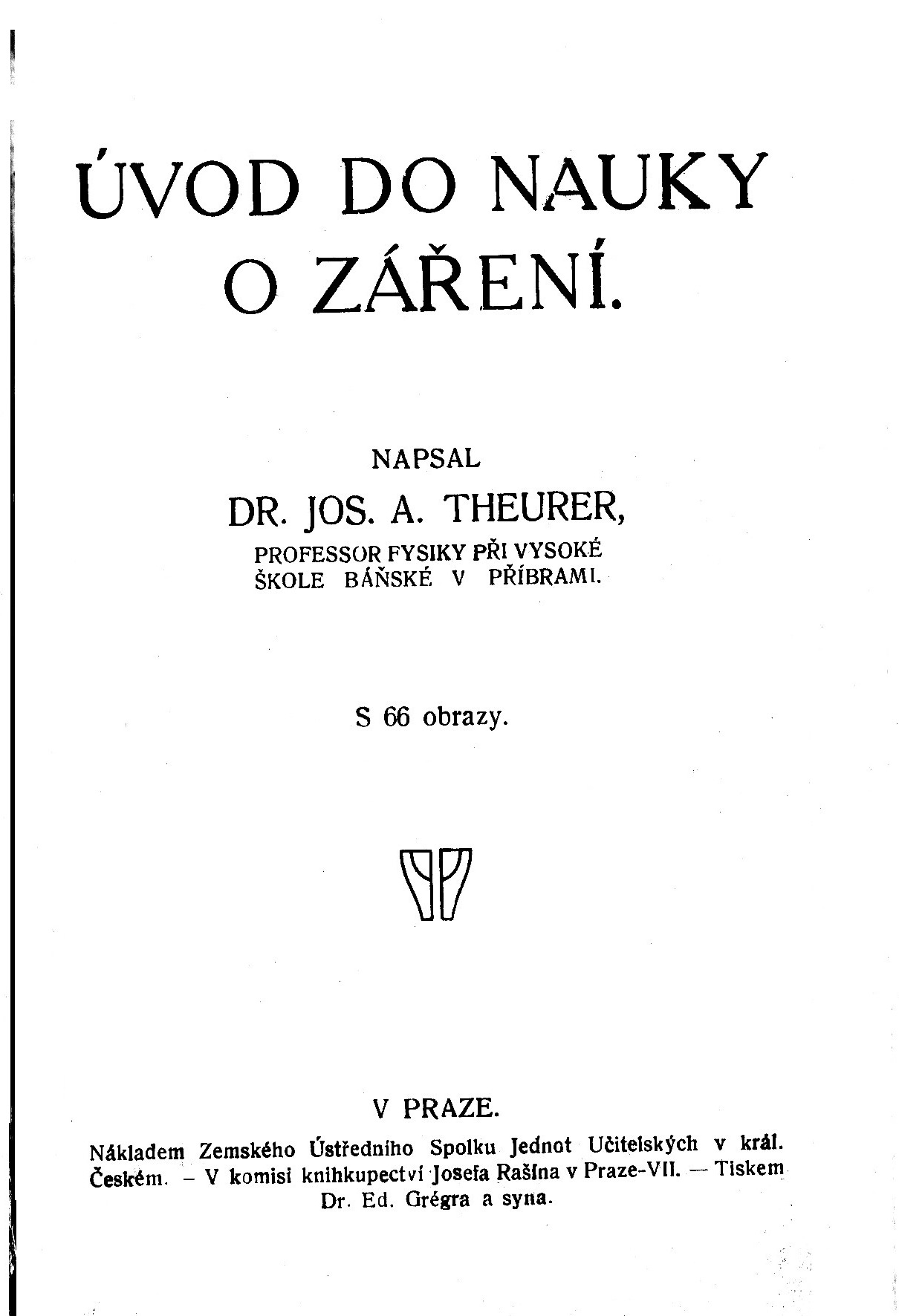 ÚVOD DO NAUKY O ZÁŘENÍ.

NAPSAL

DR. JOS. A. THEURER,

PROFESSOR FYSIKY PŘI VYSOKÉ ŠKOLE BÁŇSKÉ V PŘÍBRAMI.

S 66 obrazy.

V PRAZE.

Nákladem Zemského Ústředního Spolku Jednot Učitelských v král. Českém. – V komisi knihkupectví Josefa Rašína v Praze-VII. — Tiskem Dr. Ed. Grégra a syna.